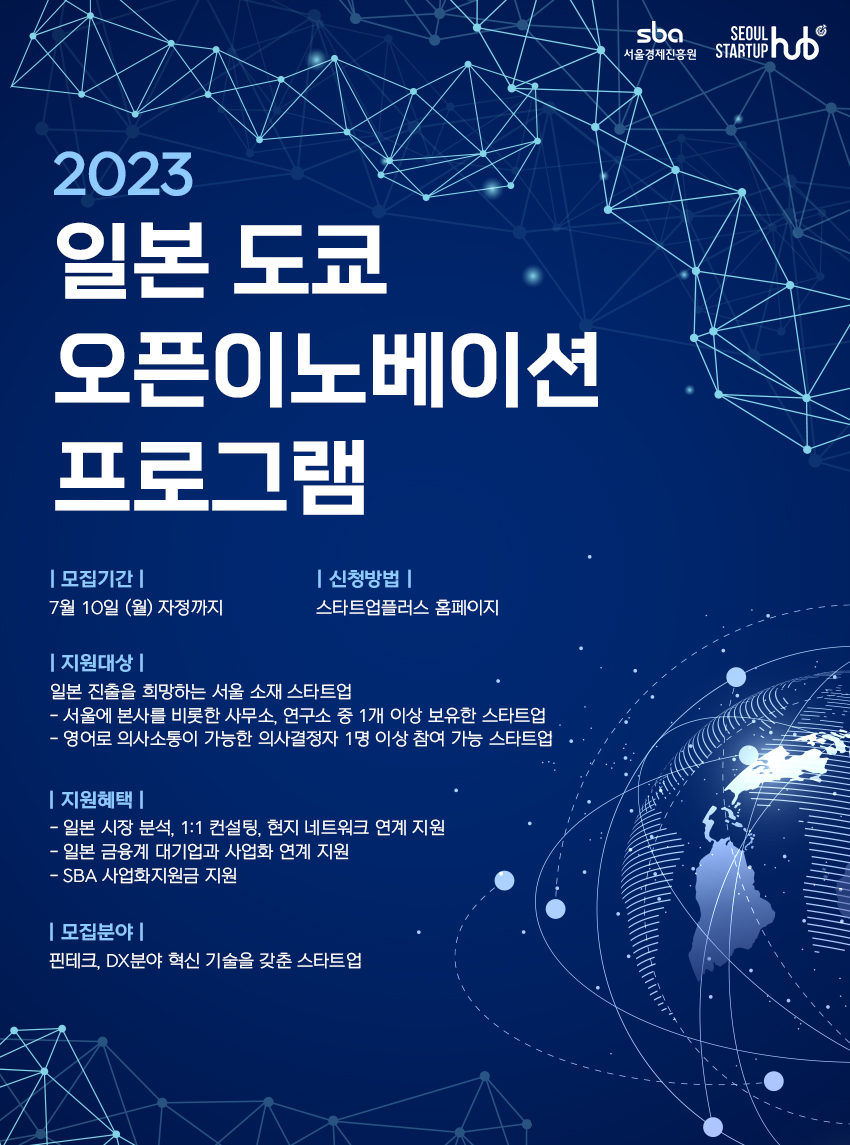 sba
서울경제진흥원

SEOUL STARTUP hub

2023

일본 도쿄
오픈이노베이션
프로그램

| 모집기간 |

7월 10일 (월) 자정까지

| 신청방법 |

스타트업플러스 홈페이지

| 지원대상 |

일본 진출을 희망하는 서울 소재 스타트업
- 서울에 본사를 비롯한 사무소, 연구소 중 1개 이상 보유한 스타트업
- 영어로 의사소통이 가능한 의사결정자 1명 이상 참여 가능 스타트업

| 지원혜택 |

- 일본 시장 분석, 1:1 컨설팅, 현지 네트워크 연계 지원
- 일본 금융계 대기업과 사업화 연계 지원
- SBA 사업화지원금 지원

| 모집분야 |

핀테크, DX분야 혁신 기술을 갖춘 스타트업